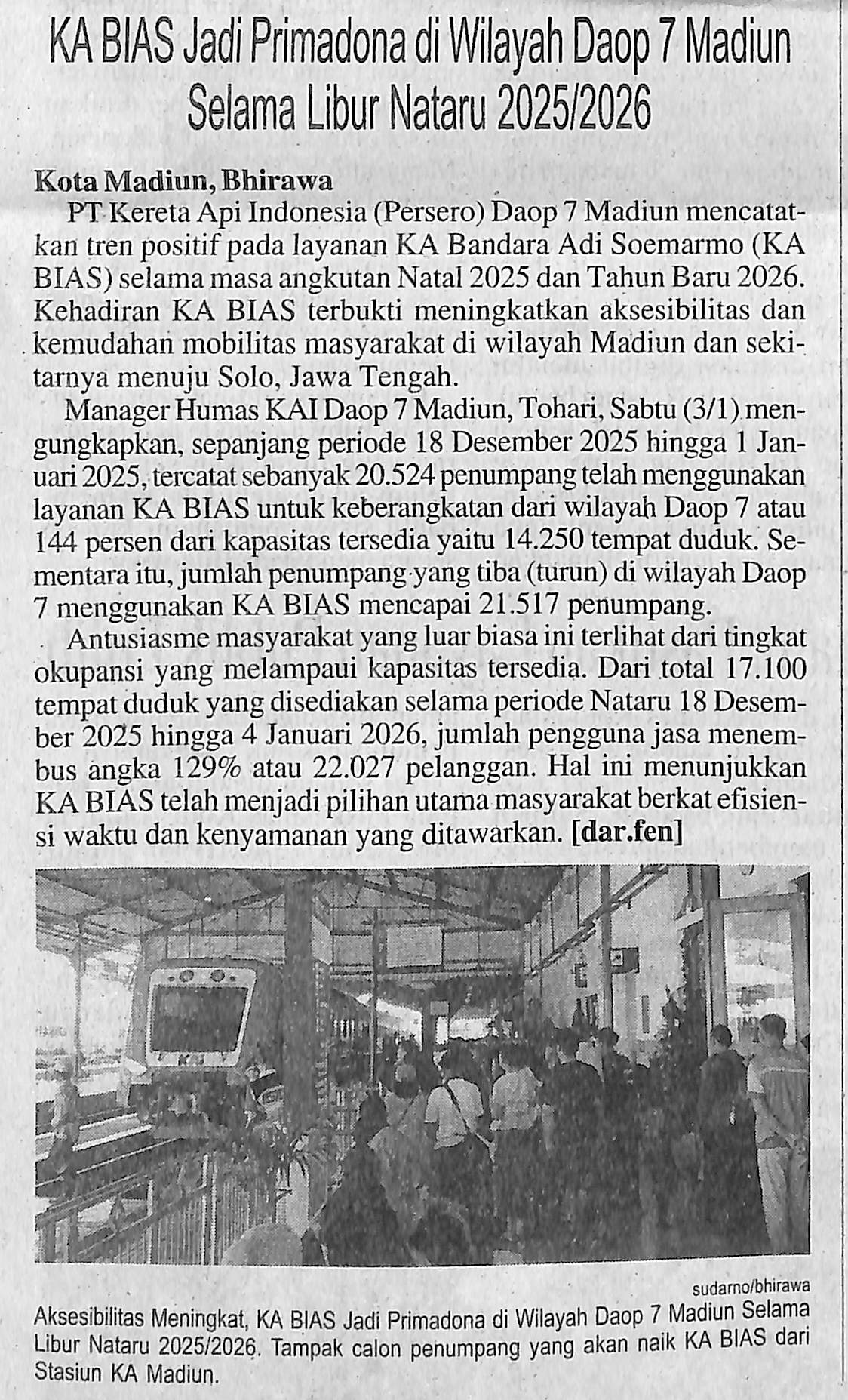 KA BIAS Jadi Primadona di Wilayah Daop 7 Madiun Selama Libur Nataru 2025/2026

Kota Madiun, Bhirawa

PT Kereta Api Indonesia (Persero) Daop 7 Madiun mencatatkan tren positif pada layanan KA Bandara Adi Soemarmo (KA BIAS) selama masa angkutan Natal 2025 dan Tahun Baru 2026. Kehadiran KA BIAS terbukti meningkatkan aksesibilitas dan kemudahan mobilitas masyarakat di wilayah Madiun dan sekitarnya menuju Solo, Jawa Tengah.

Manager Humas KAI Daop 7 Madiun, Tohari, Sabtu (3/1) mengungkapkan, sepanjang periode 18 Desember 2025 hingga 1 Januari 2025, tercatat sebanyak 20.524 penumpang telah menggunakan layanan KA BIAS untuk keberangkatan dari wilayah Daop 7 atau 144 persen dari kapasitas tersedia yaitu 14.250 tempat duduk. Sementara itu, jumlah penumpang yang tiba (turun) di wilayah Daop 7 menggunakan KA BIAS mencapai 21.517 penumpang.

Antusiasme masyarakat yang luar biasa ini terlihat dari tingkat okupansi yang melampaui kapasitas tersedia. Dari total 17.100 tempat duduk yang disediakan selama periode Nataru 18 Desember 2025 hingga 4 Januari 2026, jumlah pengguna jasa menembus angka 129% atau 22.027 pelanggan. Hal ini menunjukkan KA BIAS telah menjadi pilihan utama masyarakat berkat efisiensi waktu dan kenyamanan yang ditawarkan. [dar.fen]

sudarno/bhirawa

Aksesibilitas Meningkat, KA BIAS Jadi Primadona di Wilayah Daop 7 Madiun Selama Libur Nataru 2025/2026. Tampak calon penumpang yang akan naik KA BIAS dari Stasiun KA Madiun.